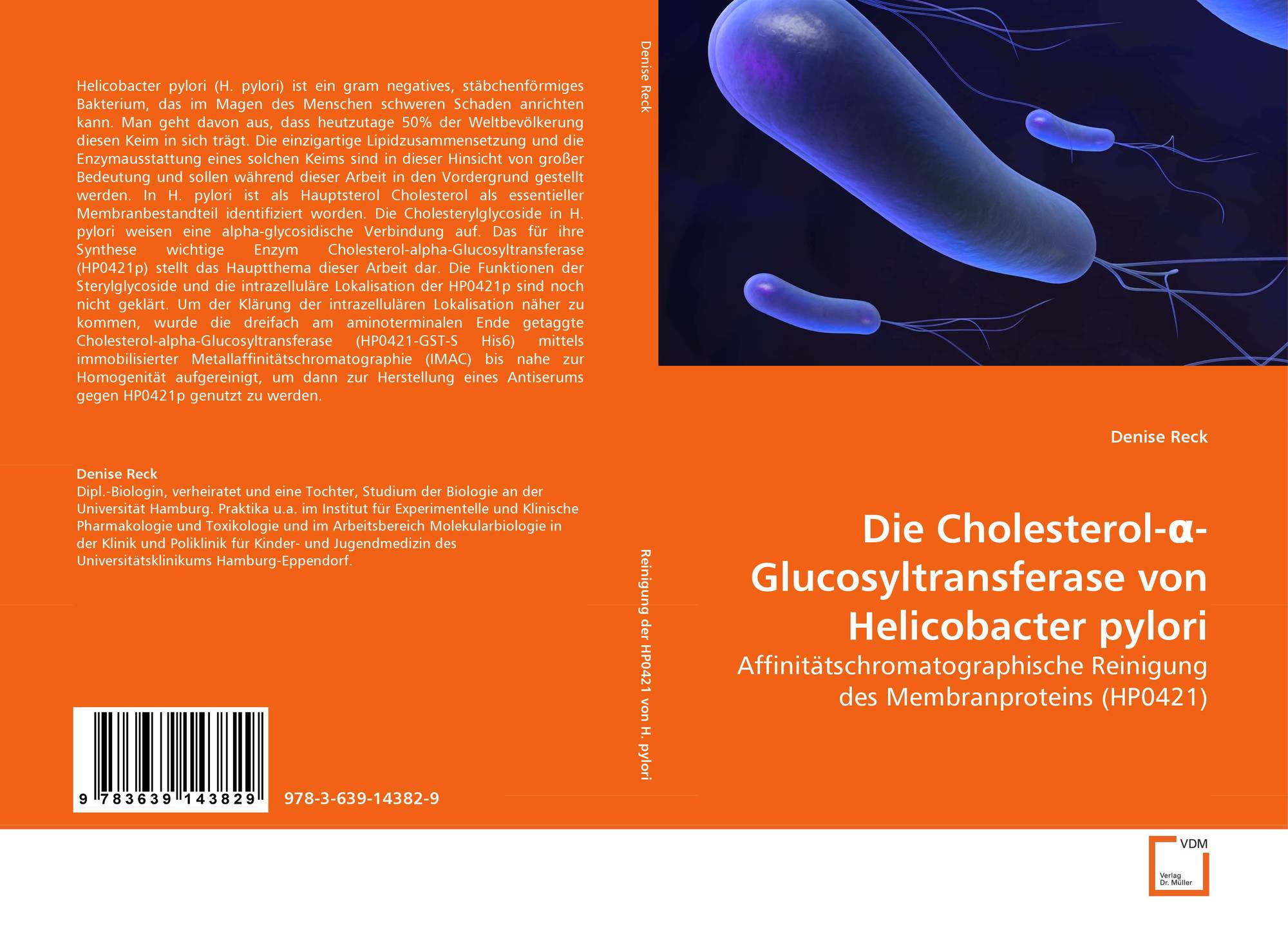 Helicobacter pylori (H. pylori) ist ein gram negatives, stäbchenförmiges Bakterium, das im Magen des Menschen schweren Schaden anrichten kann. Man geht davon aus, dass heutzutage 50% der Weltbevölkerung diesen Keim in sich trägt. Die einzigartige Lipidzusammensetzung und die Enzymausstattung eines solchen Keims sind in dieser Hinsicht von großer Bedeutung und sollen während dieser Arbeit in den Vordergrund gestellt werden. In H. pylori ist als Hauptsterol Cholesterol als essentieller Membranbestandteil identifiziert worden. Die Cholesterylglycoside in H. pylori weisen eine alpha-glycosidische Verbindung auf. Das für ihre Synthese wichtige Enzym Cholesterol-alpha-Glucosyltransferase (HP0421p) stellt das Hauptthema dieser Arbeit dar. Die Funktionen der Sterylglycoside und die intrazelluläre Lokalisation der HP0421p sind noch nicht geklärt. Um der Klärung der intrazellulären Lokalisation näher zu kommen, wurde die dreifach am aminoterminalen Ende getaggte Cholesterol-alpha-Glucosyltransferase (HP0421-GST-S His6) mittels immobilisierter Metallaffinitätschromatographie (IMAC) bis nahe zur Homogenität aufgereinigt, um dann zur Herstellung eines Antiserums gegen HP0421p genutzt zu werden.

Denise Reck
Dipl.-Biologin, verheiratet und eine Tochter, Studium der Biologie an der Universität Hamburg. Praktika u.a. im Institut für Experimentelle und Klinische Pharmakologie und Toxikologie und im Arbeitsbereich Molekularbiologie in der Klinik und Poliklinik für Kinder- und Jugendmedizin des Universitätsklinikums Hamburg-Eppendorf.

9 783639 143829

978-3-639-14382-9

Denise Reck

Reinigung der HP0421 von H. pylori

Denise Reck

Die Cholesterol-α-Glucosyltransferase von Helicobacter pylori

Affinitätschromatographische Reinigung des Membranproteins (HP0421)

VDM
Verlag Dr. Müller